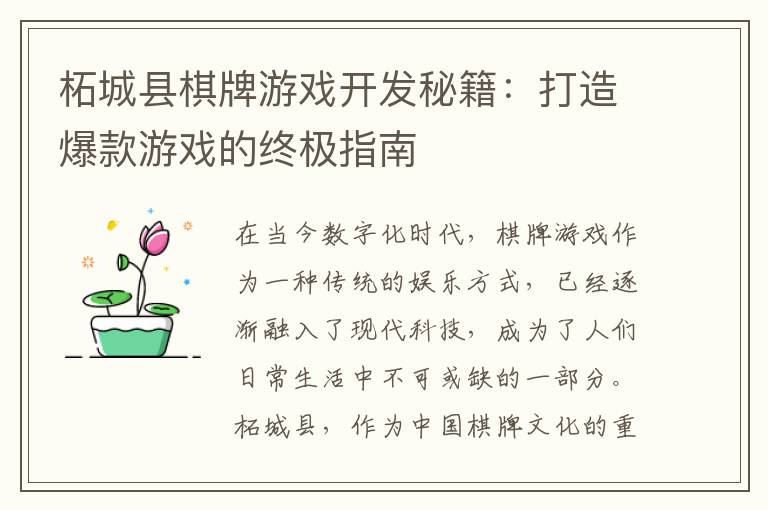 柘城县棋牌游戏开发秘籍：打造爆款游戏的终极指南

在当今数字化时代，棋牌游戏作为一种传统的娱乐方式，已经逐渐融入了现代科技，成为了人们日常生活中不可或缺的一部分。柘城县，作为中国棋牌文化的重